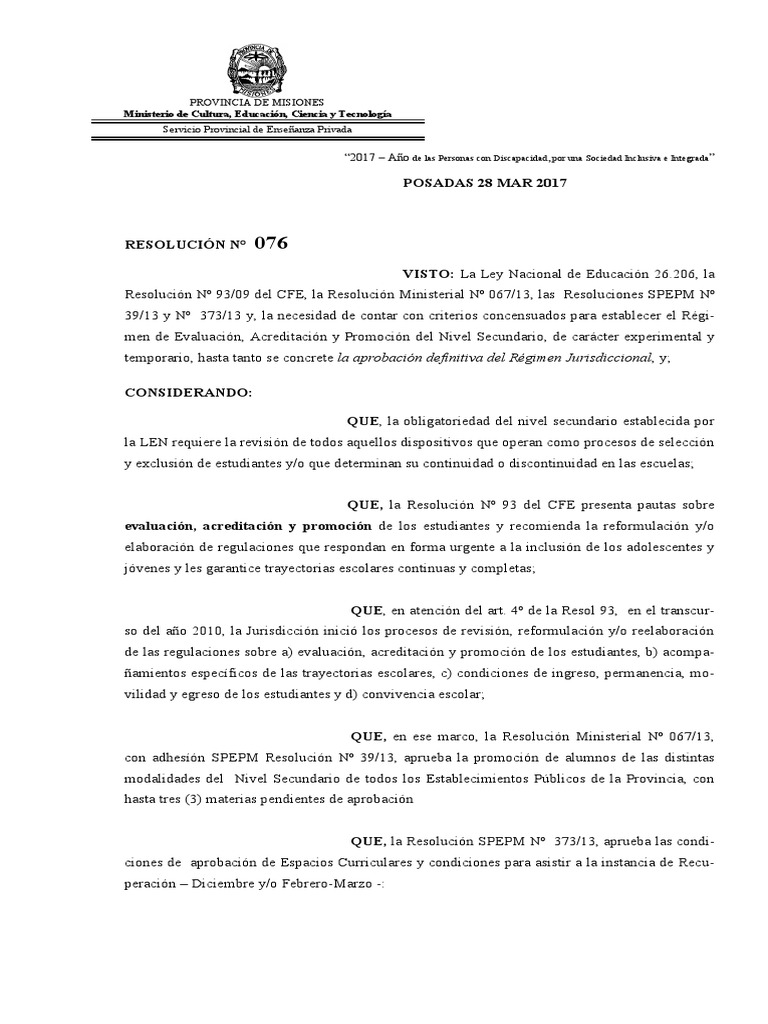 PROVINCIA DE MISIONES
Ministerio de Cultura, Educación, Ciencia y Tecnología
Servicio Provincial de Enseñanza Privada

"2017 – Año de las Personas con Discapacidad, por una Sociedad Inclusiva e Integrada"

POSADAS 28 MAR 2017

RESOLUCIÓN Nº 076

VISTO: La Ley Nacional de Educación 26.206, la Resolución Nº 93/09 del CFE, la Resolución Ministerial Nº 067/13, las Resoluciones SPEPM Nº 39/13 y Nº 373/13 y, la necesidad de contar con criterios concensuados para establecer el Régimen de Evaluación, Acreditación y Promoción del Nivel Secundario, de carácter experimental y temporario, hasta tanto se concrete la aprobación definitiva del Régimen Jurisdiccional, y;

CONSIDERANDO:

QUE, la obligatoriedad del nivel secundario establecida por la LEN requiere la revisión de todos aquellos dispositivos que operan como procesos de selección y exclusión de estudiantes y/o que determinan su continuidad o discontinuidad en las escuelas;

QUE, la Resolución Nº 93 del CFE presenta pautas sobre evaluación, acreditación y promoción de los estudiantes y recomienda la reformulación y/o elaboración de regulaciones que respondan en forma urgente a la inclusión de los adolescentes y jóvenes y les garantice trayectorias escolares continuas y completas;

QUE, en atención del art. 4º de la Resol 93, en el transcurso del año 2010, la Jurisdicción inició los procesos de revisión, reformulación y/o reelaboración de las regulaciones sobre a) evaluación, acreditación y promoción de los estudiantes, b) acompañamientos específicos de las trayectorias escolares, c) condiciones de ingreso, permanencia, movilidad y egreso de los estudiantes y d) convivencia escolar;

QUE, en ese marco, la Resolución Ministerial Nº 067/13, con adhesión SPEPM Resolución Nº 39/13, aprueba la promoción de alumnos de las distintas modalidades del Nivel Secundario de todos los Establecimientos Públicos de la Provincia, con hasta tres (3) materias pendientes de aprobación

QUE, la Resolución SPEPM Nº 373/13, aprueba las condiciones de aprobación de Espacios Curriculares y condiciones para asistir a la instancia de Recuperación – Diciembre y/o Febrero-Marzo -: